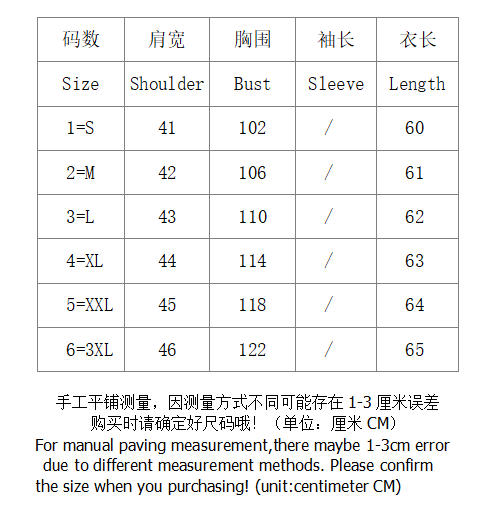 | 码数 | 肩宽 | 胸围 | 袖长 | 衣长 |
|---|---|---|---|---|
| Size | Shoulder | Bust | Sleeve | Length |
| 1=S | 41 | 102 | / | 60 |
| 2=M | 42 | 106 | / | 61 |
| 3=L | 43 | 110 | / | 62 |
| 4=XL | 44 | 114 | / | 63 |
| 5=XXL | 45 | 118 | / | 64 |
| 6=3XL | 46 | 122 | / | 65 |

手工平铺测量，因测量方式不同可能存在 1-3 厘米误差
购买时请确定好尺码哦！（单位：厘米 CM）
For manual paving measurement,there maybe 1-3cm error due to different measurement methods. Please confirm the size when you purchasing! (unit:centimeter CM)